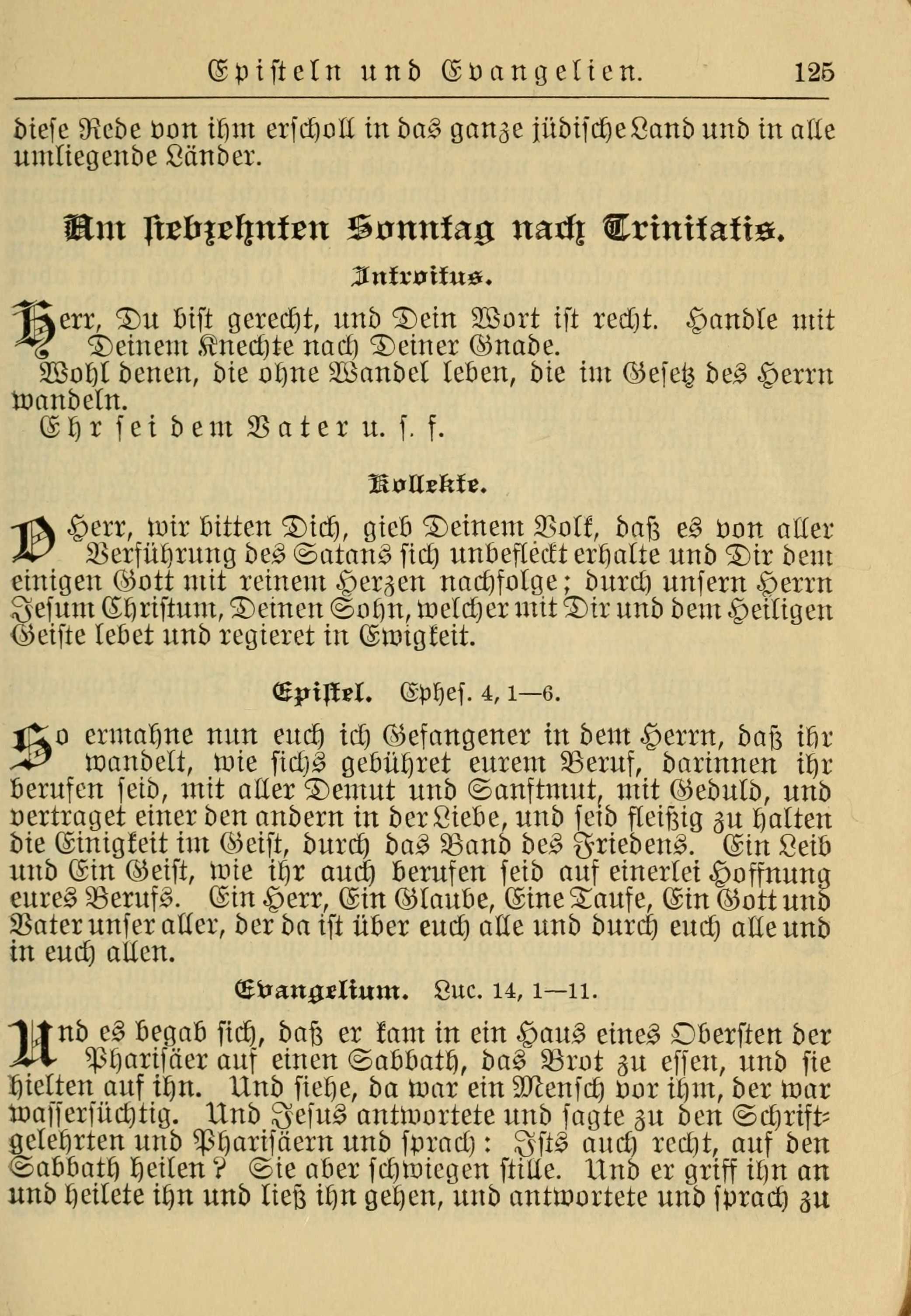 Episteln und Evangelien. 125

diese Rede von ihm erscholl in das ganze jüdische Land und in alle umliegende Länder.

Am siebzehnten Sonntag nach Trinitatis.

Introitus.

Herr, Du bist gerecht, und Dein Wort ist recht. Handle mit Deinem Knechte nach Deiner Gnade.

Wohl denen, die ohne Wandel leben, die im Gesetz des Herrn wandeln.

Ehr sei dem Vater u. s. f.

Kollekte.

O Herr, wir bitten Dich, gieb Deinem Volk, daß es von aller Verführung des Satans sich unbefleckt erhalte und Dir dem einigen Gott mit reinem Herzen nachfolge; durch unsern Herrn Jesum Christum, Deinen Sohn, welcher mit Dir und dem Heiligen Geiste lebet und regieret in Ewigkeit.

Epistel. Ephes. 4, 1—6.

So ermahne nun euch ich Gefangener in dem Herrn, daß ihr wandelt, wie sichs gebühret eurem Beruf, darinnen ihr berufen seid, mit aller Demut und Sanftmut, mit Geduld, und vertraget einer den andern in der Liebe, und seid fleißig zu halten die Einigkeit im Geist, durch das Band des Friedens. Ein Leib und Ein Geist, wie ihr auch berufen seid auf einerlei Hoffnung eures Berufs. Ein Herr, Ein Glaube, Eine Taufe, Ein Gott und Vater unser aller, der da ist über euch alle und durch euch alle und in euch allen.

Evangelium. Luc. 14, 1—11.

Und es begab sich, daß er kam in ein Haus eines Obersten der Pharisäer auf einen Sabbath, das Brot zu essen, und sie hielten auf ihn. Und siehe, da war ein Mensch vor ihm, der war wassersüchtig. Und Jesus antwortete und sagte zu den Schriftgelehrten und Pharisäern und sprach: Ists auch recht, auf den Sabbath heilen? Sie aber schwiegen stille. Und er griff ihn an und heilete ihn und ließ ihn gehen, und antwortete und sprach zu